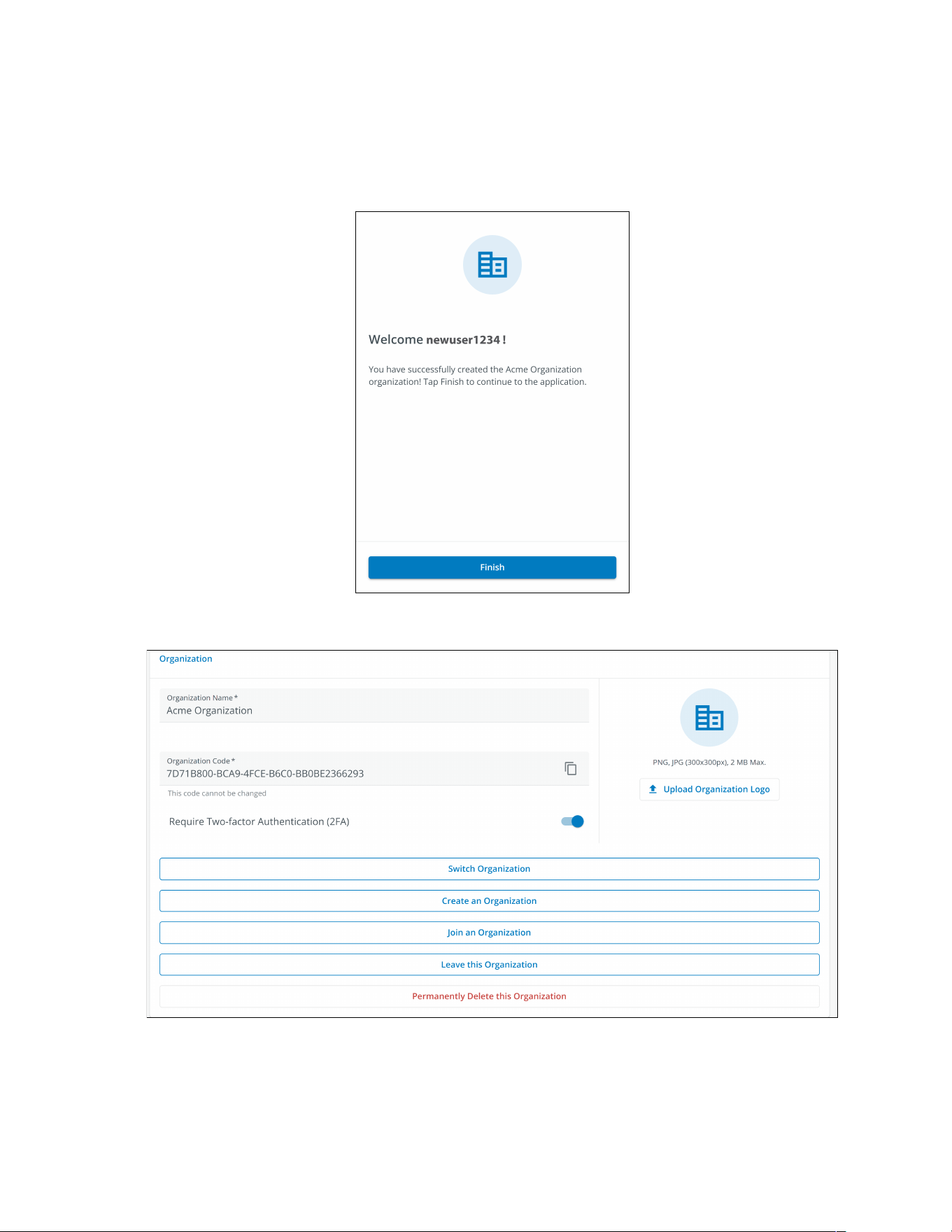 Welcome newuser1234 !

You have successfully created the Acme Organization organization! Tap Finish to continue to the application.

Finish

Organization

Organization Name *
Acme Organization

Organization Code *
7D71B800-BCA9-4FCE-B6C0-BB0BE2366293

This code cannot be changed

Require Two-factor Authentication (2FA)

PNG, JPG (300x300px), 2 MB Max.

Upload Organization Logo

Switch Organization

Create an Organization

Join an Organization

Leave this Organization

Permanently Delete this Organization